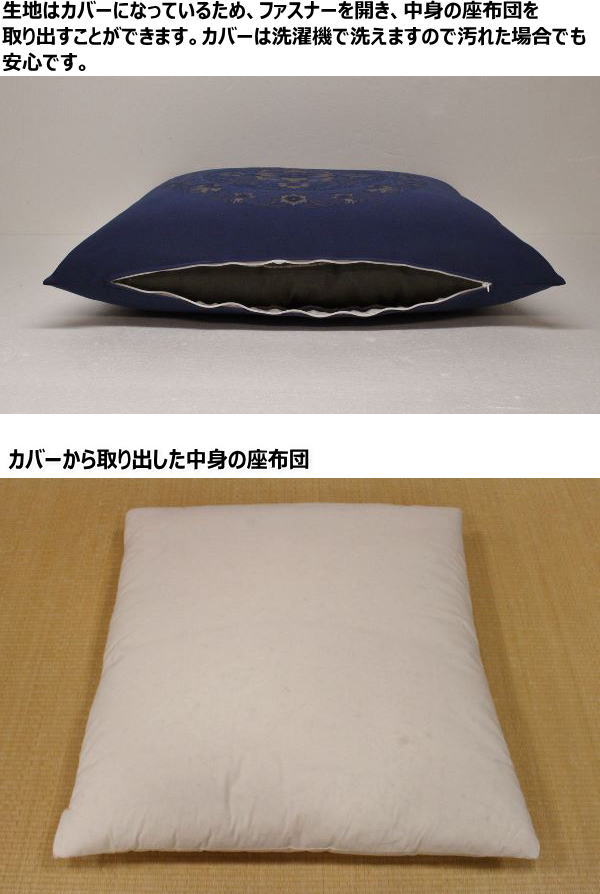 生地はカバーになっているため、ファスナーを開き、中身の座布団を取り出すことができます。カバーは洗濯機で洗えますので汚れた場合でも安心です。

カバーから取り出した中身の座布団